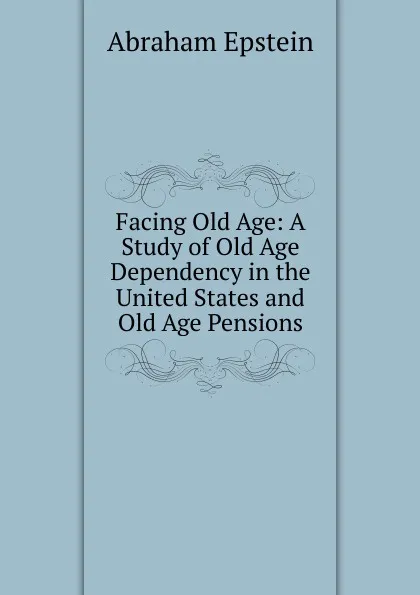 Abraham Epstein

Facing Old Age: A Study of Old Age Dependency in the United States and Old Age Pensions